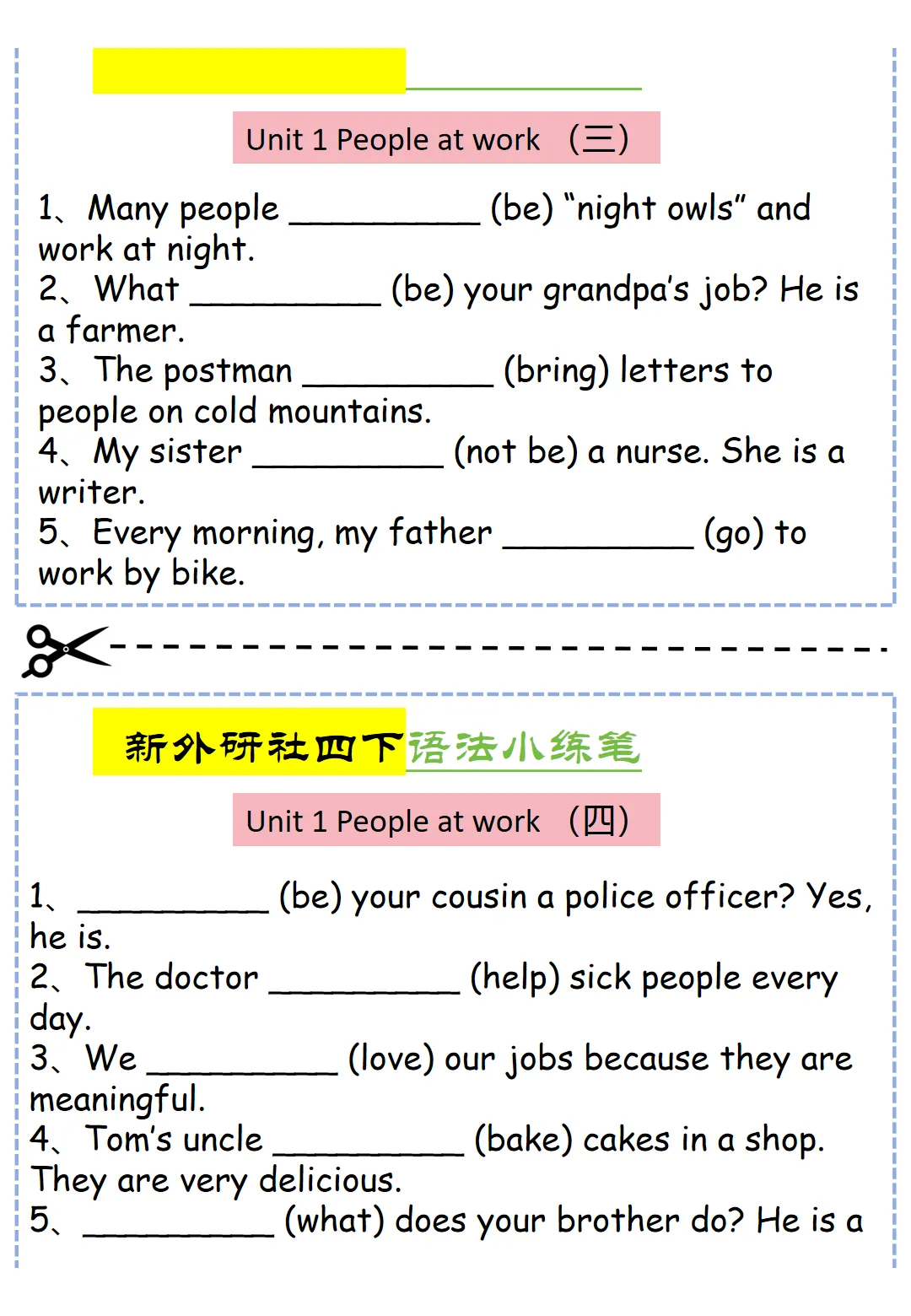 Unit 1 People at work （三）

1、Many people __________ (be) “night owls” and work at night.
2、What __________ (be) your grandpa’s job? He is a farmer.
3、The postman __________ (bring) letters to people on cold mountains.
4、My sister __________ (not be) a nurse. She is a writer.
5、Every morning, my father __________ (go) to work by bike.

新外研社四下语法小练笔

Unit 1 People at work （四）

1、__________ (be) your cousin a police officer? Yes, he is.
2、The doctor __________ (help) sick people every day.
3、We __________ (love) our jobs because they are meaningful.
4、Tom’s uncle __________ (bake) cakes in a shop. They are very delicious.
5、__________ (what) does your brother do? He is a